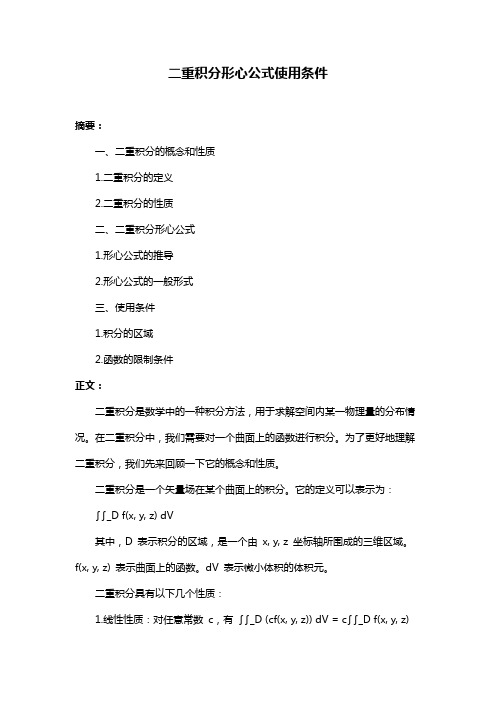 二重积分形心公式使用条件

摘要：

一、二重积分的概念和性质

1.二重积分的定义

2.二重积分的性质

二、二重积分形心公式

1.形心公式的推导

2.形心公式的一般形式

三、使用条件

1.积分的区域

2.函数的限制条件

正文：

二重积分是数学中的一种积分方法，用于求解空间内某一物理量的分布情况。在二重积分中，我们需要对一个曲面上的函数进行积分。为了更好地理解二重积分，我们先来回顾一下它的概念和性质。

二重积分是一个矢量场在某个曲面上的积分。它的定义可以表示为：

∫∫_D f(x, y, z) dV

其中，D 表示积分的区域，是一个由 x, y, z 坐标轴所围成的三维区域。f(x, y, z) 表示曲面上的函数。dV 表示微小体积的体积元。

二重积分具有以下几个性质：

1.线性性质：对任意常数 c，有 ∫∫_D (cf(x, y, z)) dV = c∫∫_D f(x, y, z)